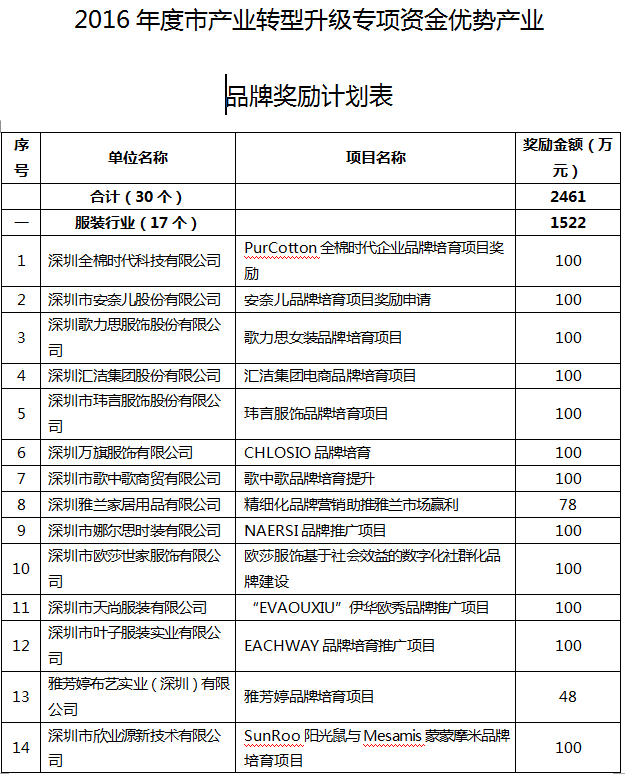 2016 年度市产业转型升级专项资金优势产业

品牌奖励计划表

| 序号 | 单位名称 | 项目名称 | 奖励金额（万元） |
|---|---|---|---|
|  | 合计（30 个） |  | 2461 |
| 一 | 服装行业（17 个） |  | 1522 |
| 1 | 深圳全棉时代科技有限公司 | PurCotton 全棉时代企业品牌培育项目奖励 | 100 |
| 2 | 深圳市安奈儿股份有限公司 | 安奈儿品牌培育项目奖励申请 | 100 |
| 3 | 深圳歌力思服饰股份有限公司 | 歌力思女装品牌培育项目 | 100 |
| 4 | 深圳汇洁集团股份有限公司 | 汇洁集团电商品牌培育项目 | 100 |
| 5 | 深圳市玮言服饰股份有限公司 | 玮言服饰品牌培育项目 | 100 |
| 6 | 深圳万旗服饰有限公司 | CHLOSIO 品牌培育 | 100 |
| 7 | 深圳市歌中歌商贸有限公司 | 歌中歌品牌培育提升 | 100 |
| 8 | 深圳雅兰家居用品有限公司 | 精细化品牌营销助推雅兰市场赢利 | 78 |
| 9 | 深圳市娜尔思时装有限公司 | NAERSI 品牌推广项目 | 100 |
| 10 | 深圳市欧莎世家服饰有限公司 | 欧莎服饰基于社会效益的数字化社群化品牌建设 | 100 |
| 11 | 深圳市天尚服装有限公司 | “EVAOUXIU”伊华欧秀品牌推广项目 | 100 |
| 12 | 深圳市叶子服装实业有限公司 | EACHWAY 品牌培育推广项目 | 100 |
| 13 | 雅芳婷布艺实业（深圳）有限公司 | 雅芳婷品牌培育项目 | 48 |
| 14 | 深圳市欣业源新技术有限公司 | SunRoo 阳光鼠与 Mesamis 蒙蒙摩米品牌培育项目 | 100 |